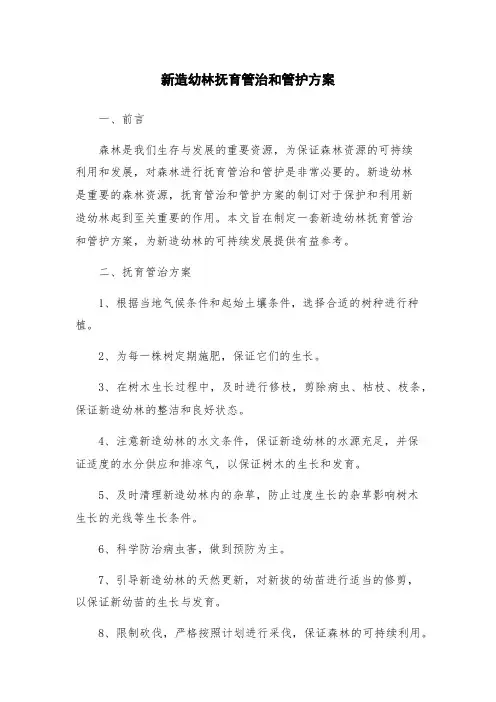 新造幼林抚育管治和管护方案

一、前言

森林是我们生存与发展的重要资源，为保证森林资源的可持续利用和发展，对森林进行抚育管治和管护是非常必要的。新造幼林是重要的森林资源，抚育管治和管护方案的制订对于保护和利用新造幼林起到至关重要的作用。本文旨在制定一套新造幼林抚育管治和管护方案，为新造幼林的可持续发展提供有益参考。

二、抚育管治方案

1、根据当地气候条件和起始土壤条件，选择合适的树种进行种植。

2、为每一株树定期施肥，保证它们的生长。

3、在树木生长过程中，及时进行修枝，剪除病虫、枯枝、枝条，保证新造幼林的整洁和良好状态。

4、注意新造幼林的水文条件，保证新造幼林的水源充足，并保证适度的水分供应和排凉气，以保证树木的生长和发育。

5、及时清理新造幼林内的杂草，防止过度生长的杂草影响树木生长的光线等生长条件。

6、科学防治病虫害，做到预防为主。

7、引导新造幼林的天然更新，对新拔的幼苗进行适当的修剪，以保证新幼苗的生长与发育。

8、限制砍伐，严格按照计划进行采伐，保证森林的可持续利用。